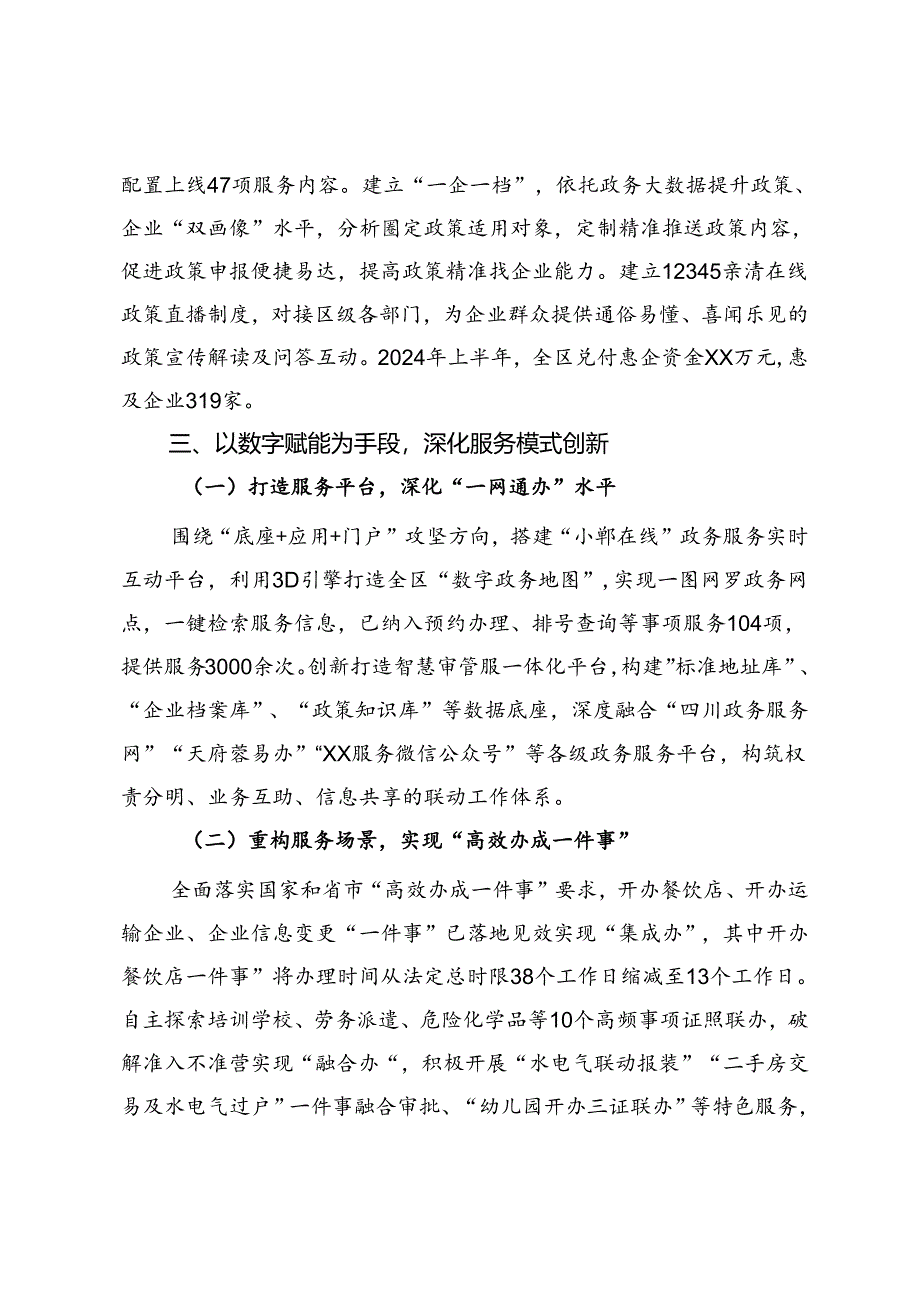 配置上线47项服务内容。建立“一企一档”，依托政务大数据提升政策、企业“双画像”水平，分析圈定政策适用对象，定制精准推送政策内容，促进政策申报便捷易达，提高政策精准找企业能力。建立12345亲清在线政策直播制度，对接区级各部门，为企业群众提供通俗易懂、喜闻乐见的政策宣传解读及问答互动。2024年上半年，全区兑付惠企资金XX万元，惠及企业319家。

三、以数字赋能为手段，深化服务模式创新

（一）打造服务平台，深化“一网通办”水平

围绕“底座+应用+门户”攻坚方向，搭建“小郫在线”政务服务实时互动平台，利用3D引擎打造全区“数字政务地图”，实现一图网罗政务网点，一键检索服务信息，已纳入预约办理、排号查询等事项服务104项，提供服务3000余次。创新打造智慧审管服一体化平台，构建”标准地址库”、“企业档案库”、“政策知识库”等数据底座，深度融合“四川政务服务网”“天府蓉易办”“XX服务微信公众号”等各级政务服务平台，构筑权责分明、业务互助、信息共享的联动工作体系。

（二）重构服务场景，实现“高效办成一件事”

全面落实国家和省市“高效办成一件事”要求，开办餐饮店、开办运输企业、企业信息变更“一件事”已落地见效实现“集成办”，其中开办餐饮店一件事”将办理时间从法定总时限38个工作日缩减至13个工作日。自主探索培训学校、劳务派遣、危险化学品等10个高频事项证照联办，破解准入不准营实现“融合办“，积极开展“水电气联动报装”“二手房交易及水电气过户”一件事融合审批、“幼儿园开办三证联办”等特色服务，